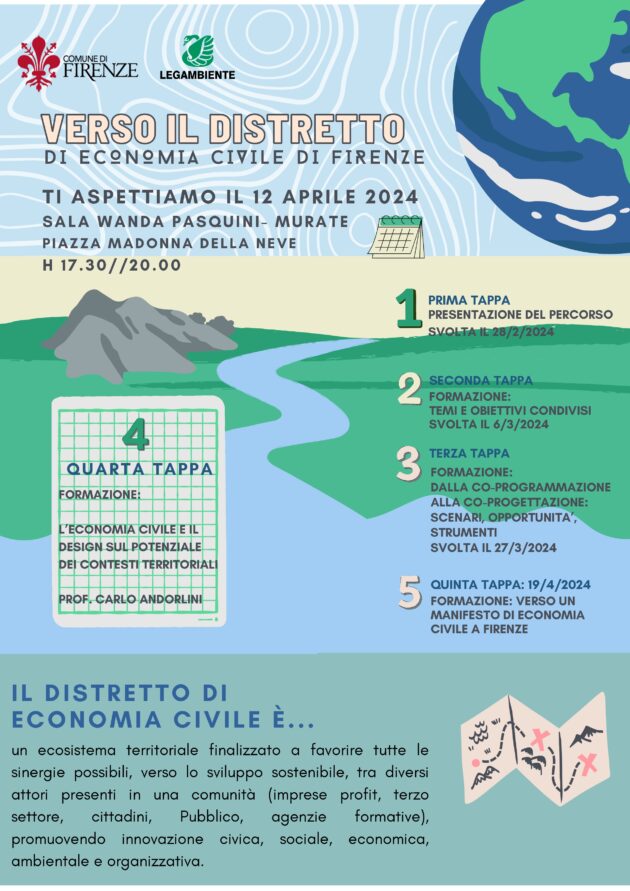 COMUNE DI FIRENZE

LEGAMBIENTE

VERSO IL DISTRETTO
DI ECONOMIA CIVILE DI FIRENZE

TI ASPETTIAMO IL 12 APRILE 2024
SALA WANDA PASQUINI- MURATE
PIAZZA MADONNA DELLA NEVE
H 17.30//20.00

1 PRIMA TAPPA
PRESENTAZIONE DEL PERCORSO
SVOLTA IL 28/2/2024

2 SECONDA TAPPA
FORMAZIONE:
TEMI E OBIETTIVI CONDIVISI
SVOLTA IL 6/3/2024

3 TERZA TAPPA
FORMAZIONE:
DALLA CO-PROGRAMMAZIONE ALLA CO-PROGETTAZIONE: SCENARI, OPPORTUNITA', STRUMENTI
SVOLTA IL 27/3/2024

4
QUARTA TAPPA
FORMAZIONE:
L'ECONOMIA CIVILE E IL DESIGN SUL POTENZIALE DEI CONTESTI TERRITORIALI
PROF. CARLO ANDORLINI

5 QUINTA TAPPA: 19/4/2024
FORMAZIONE: VERSO UN MANIFESTO DI ECONOMIA CIVILE A FIRENZE

IL DISTRETTO DI ECONOMIA CIVILE È...

un ecosistema territoriale finalizzato a favorire tutte le sinergie possibili, verso lo sviluppo sostenibile, tra diversi attori presenti in una comunità (imprese profit, terzo settore, cittadini, Pubblico, agenzie formative), promuovendo innovazione civica, sociale, economica, ambientale e organizzativa.